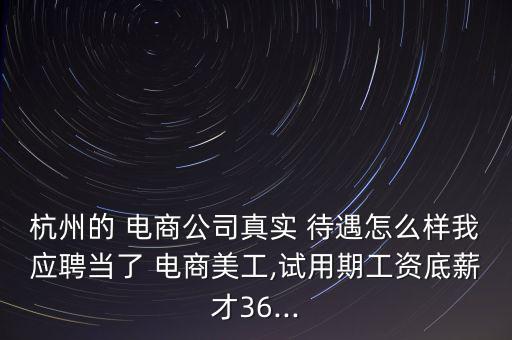 杭州的 电商公司真实 待遇怎么样我应聘当了 电商美工,试用期工资底薪才36...